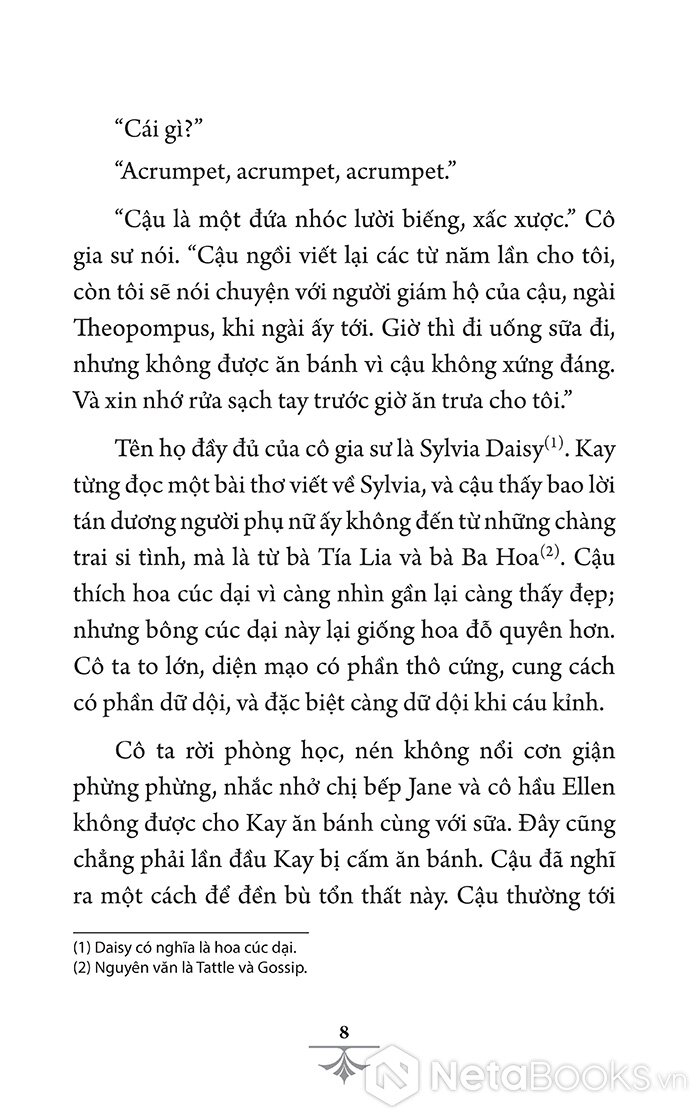 “Cái gì?”

“Acrumpet, acrumpet, acrumpet.”

“Cậu là một đứa nhóc lười biếng, xấc xược.” Cô gia sư nói. “Cậu ngồi viết lại các từ năm lần cho tôi, còn tôi sẽ nói chuyện với người giám hộ của cậu, ngài Theopompus, khi ngài ấy tới. Giờ thì đi uống sữa đi, nhưng không được ăn bánh vì cậu không xứng đáng. Và xin nhớ rửa sạch tay trước giờ ăn trưa cho tôi.”

Tên họ đầy đủ của cô gia sư là Sylvia Daisy$^{(1)}$. Kay từng đọc một bài thơ viết về Sylvia, và cậu thấy bao lời tán dương người phụ nữ ấy không đến từ những chàng trai si tình, mà là từ bà Tía Lia và bà Ba Hoa$^{(2)}$. Cậu thích hoa cúc dại vì càng nhìn gần lại càng thấy đẹp; nhưng bông cúc dại này lại giống hoa đỗ quyên hơn. Cô ta to lớn, diện mạo có phần thô cứng, cung cách có phần dữ dội, và đặc biệt càng dữ dội khi cáu kỉnh.

Cô ta rời phòng học, nén không nổi cơn giận phừng phừng, nhắc nhở chị bếp Jane và cô hầu Ellen không được cho Kay ăn bánh cùng với sữa. Đây cũng chẳng phải lần đầu Kay bị cấm ăn bánh. Cậu đã nghĩ ra một cách để đền bù tổn thất này. Cậu thường tới

(1) Daisy có nghĩa là hoa cúc dại.
(2) Nguyên văn là Tattle và Gossip.

8

NetaBooks.vn